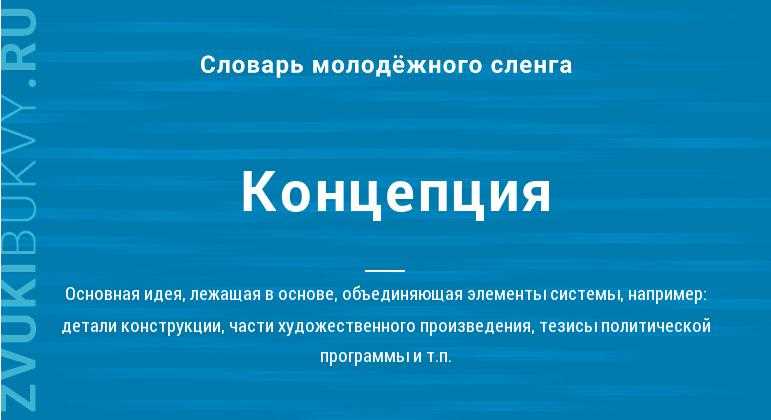 ZVUKIBUKVY.RU

Словарь молодёжного сленга

Концепция

Основная идея, лежащая в основе, объединяющая элементы системы, например: детали конструкции, части художественного произведения, тезисы политической программы и т.п.